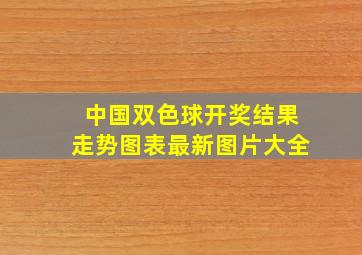 中国双色球开奖结果
走势图表最新图片大全